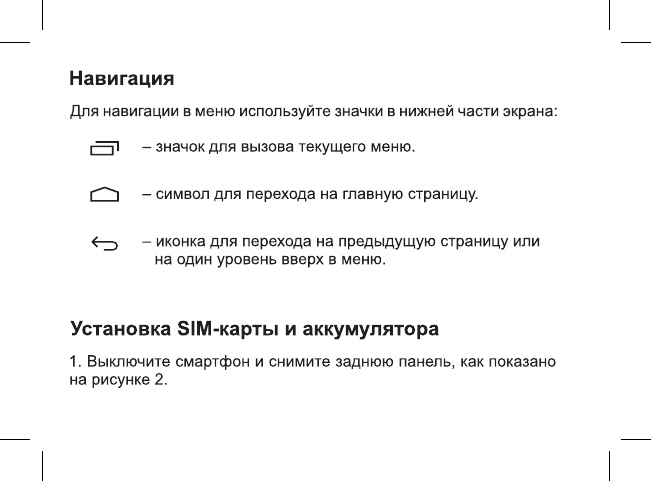 Навигация

Для навигации в меню используйте значки в нижней части экрана:

– значок для вызова текущего меню.

– символ для перехода на главную страницу.

– иконка для перехода на предыдущую страницу или на один уровень вверх в меню.

Установка SIM-карты и аккумулятора

1. Выключите смартфон и снимите заднюю панель, как показано на рисунке 2.